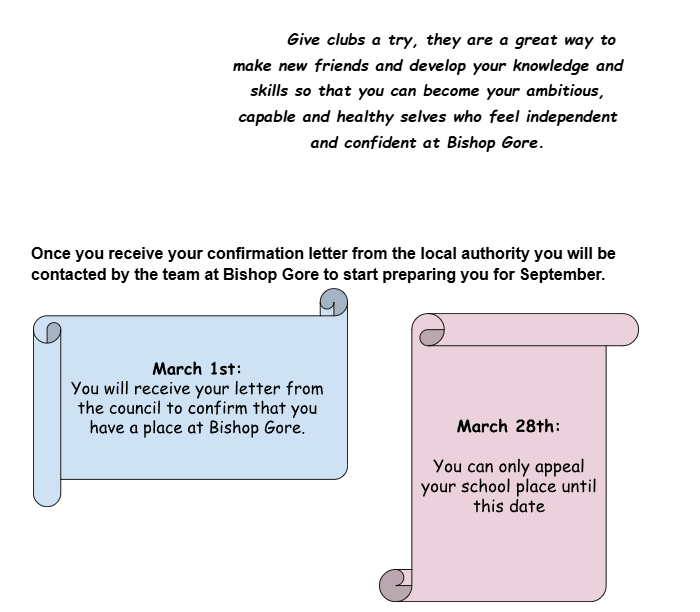 Give clubs a try, they are a great way to make new friends and develop your knowledge and skills so that you can become your ambitious, capable and healthy selves who feel independent and confident at Bishop Gore.

Once you receive your confirmation letter from the local authority you will be contacted by the team at Bishop Gore to start preparing you for September.

March 1st:
You will receive your letter from the council to confirm that you have a place at Bishop Gore.

March 28th:

You can only appeal your school place until this date